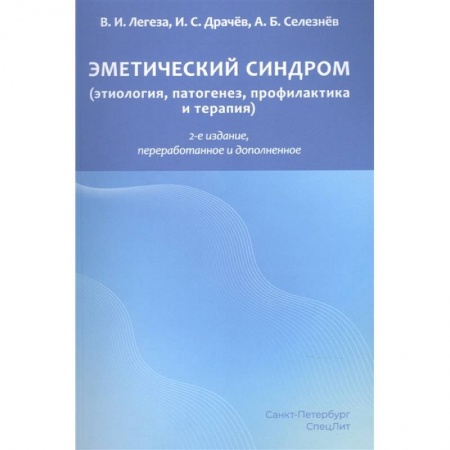 В. И. Легеза, И. С. Драчёв, А. Б. Селезнёв

ЭМЕТИЧЕСКИЙ СИНДРОМ
(этиология, патогенез, профилактика и терапия)

2-е издание,
переработанное и дополненное

Санкт-Петербург
СпецЛит